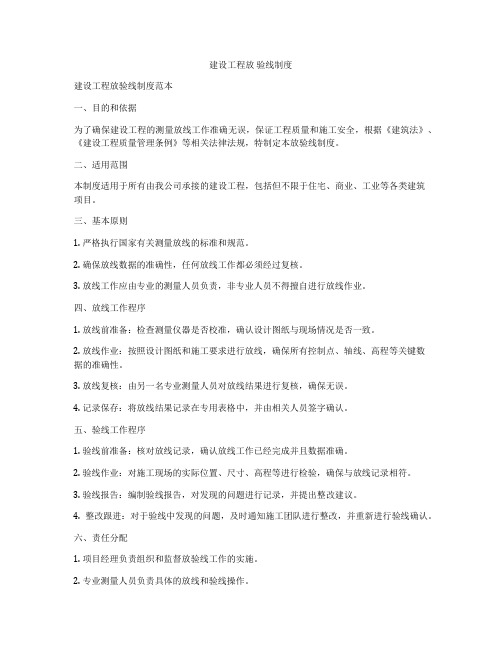 建设工程放 验线制度

建设工程放验线制度范本

一、目的和依据

为了确保建设工程的测量放线工作准确无误，保证工程质量和施工安全，根据《建筑法》、《建设工程质量管理条例》等相关法律法规，特制定本放验线制度。

二、适用范围

本制度适用于所有由我公司承接的建设工程，包括但不限于住宅、商业、工业等各类建筑项目。

三、基本原则

1. 严格执行国家有关测量放线的标准和规范。

2. 确保放线数据的准确性，任何放线工作都必须经过复核。

3. 放线工作应由专业的测量人员负责，非专业人员不得擅自进行放线作业。

四、放线工作程序

1. 放线前准备：检查测量仪器是否校准，确认设计图纸与现场情况是否一致。

2. 放线作业：按照设计图纸和施工要求进行放线，确保所有控制点、轴线、高程等关键数据的准确性。

3. 放线复核：由另一名专业测量人员对放线结果进行复核，确保无误。

4. 记录保存：将放线结果记录在专用表格中，并由相关人员签字确认。

五、验线工作程序

1. 验线前准备：核对放线记录，确认放线工作已经完成并且数据准确。

2. 验线作业：对施工现场的实际位置、尺寸、高程等进行检验，确保与放线记录相符。

3. 验线报告：编制验线报告，对发现的问题进行记录，并提出整改建议。

4. 整改跟进：对于验线中发现的问题，及时通知施工团队进行整改，并重新进行验线确认。

六、责任分配

1. 项目经理负责组织和监督放验线工作的实施。

2. 专业测量人员负责具体的放线和验线操作。